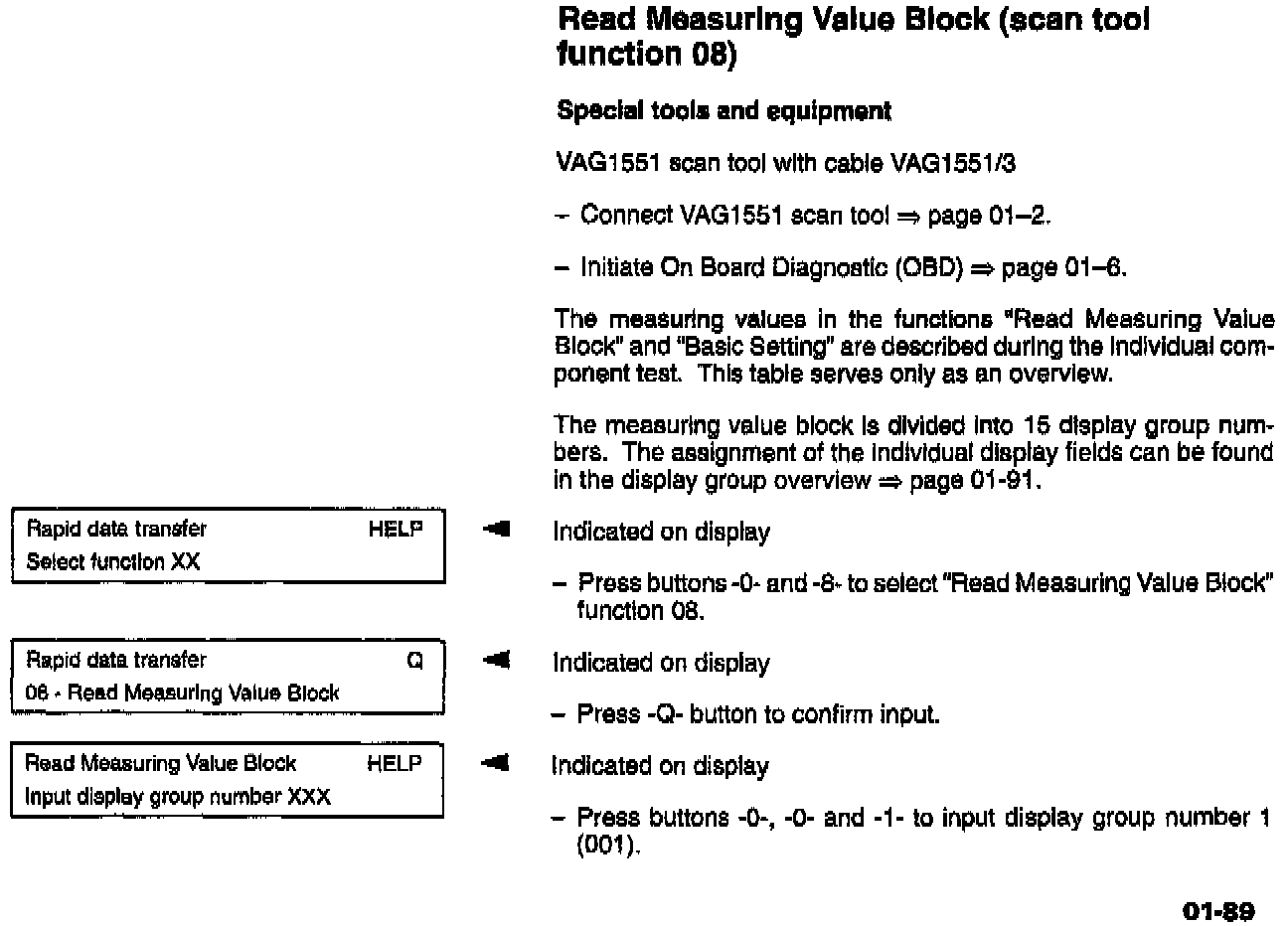 Read Measuring Value Block (scan tool function 08)

Special tools and equipment

VAG1551 scan tool with cable VAG1551/3

– Connect VAG1551 scan tool ⇒ page 01–2.

– Initiate On Board Diagnostic (OBD) ⇒ page 01–6.

The measuring values in the functions "Read Measuring Value Block" and "Basic Setting" are described during the individual component test. This table serves only as an overview.

The measuring value block is divided into 15 display group numbers. The assignment of the individual display fields can be found in the display group overview ⇒ page 01-91.

Rapid data transfer HELP
Select function XX

Indicated on display

– Press buttons -0- and -8- to select "Read Measuring Value Block" function 08.

Rapid data transfer Q
08 - Read Measuring Value Block

Indicated on display

– Press -Q- button to confirm input.

Read Measuring Value Block HELP
Input display group number XXX

Indicated on display

– Press buttons -0-, -0- and -1- to input display group number 1 (001).

01-89